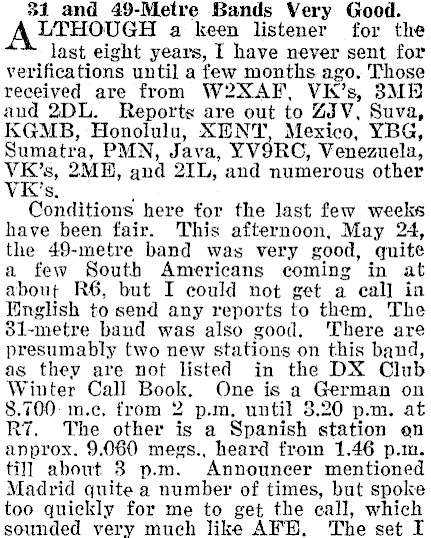 31 and 49-Metre Bands Very Good.

ALTHOUGH a keen listener for the last eight years, I have never sent for verifications until a few months ago. Those received are from W2XAF, VK's, 3ME and 2DL. Reports are out to ZJV, Suva, KGMB, Honolulu, XENT, Mexico, YBG, Sumatra, PMN, Java, YV9RC, Venezuela, VK's, 2ME, and 2IL, and numerous other VK's.

Conditions here for the last few weeks have been fair. This afternoon, May 24, the 49-metre band was very good, quite a few South Americans coming in at about R6, but I could not get a call in English to send any reports to them. The 31-metre band was also good. There are presumably two new stations on this band, as they are not listed in the DX Club Winter Call Book. One is a German on 8.700 m.c. from 2 p.m. until 3.20 p.m. at R7. The other is a Spanish station on approx. 9.060 megs., heard from 1.46 p.m. till about 3 p.m. Announcer mentioned Madrid quite a number of times, but spoke too quickly for me to get the call, which sounded very much like AFE. The set I